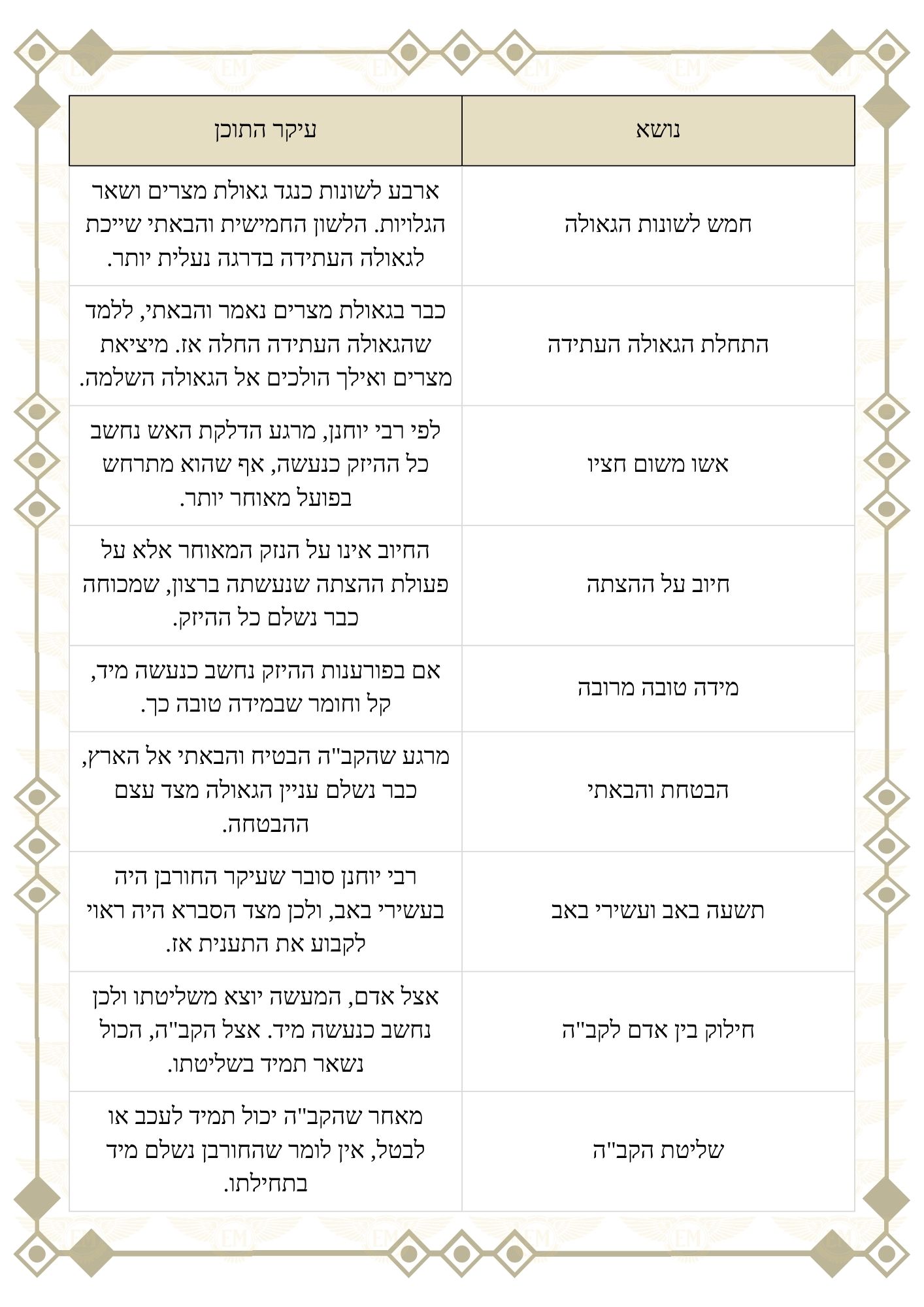 | נושא | עיקר התוכן |
|---|---|
| חמש לשונות הגאולה | ארבע לשונות כנגד גאולת מצרים ושאר הגלויות. הלשון החמישית והבאתי שייכת לגאולה העתידה בדרגה נעלית יותר. |
| התחלת הגאולה העתידה | כבר בגאולת מצרים נאמר והבאתי, ללמד שהגאולה העתידה החלה אז. מיציאת מצרים ואילך הולכים אל הגאולה השלמה. |
| אשו משום חציו | לפי רבי יוחנן, מרגע הדלקת האש נחשב כל ההיזק כנעשה, אף שהוא מתרחש בפועל מאוחר יותר. |
| חיוב על ההצתה | החיוב אינו על הנזק המאוחר אלא על פעולת ההצתה שנעשתה ברצון, שמכוחה כבר נשלם כל ההיזק. |
| מידה טובה מרובה | אם בפורענות ההיזק נחשב כנעשה מיד, קל וחומר שבמידה טובה כך. |
| הבטחת והבאתי | מרגע שהקב"ה הבטיח והבאתי אל הארץ, כבר נשלם עניין הגאולה מצד עצם ההבטחה. |
| תשעה באב ועשירי באב | רבי יוחנן סובר שעיקר החורבן היה בעשירי באב, ולכן מצד הסברא היה ראוי לקבוע את התענית אז. |
| חילוק בין אדם לקב"ה | אצל אדם, המעשה יוצא משליטתו ולכן נחשב כנעשה מיד. אצל הקב"ה, הכול נשאר תמיד בשליטתו. |
| שליטת הקב"ה | מאחר שהקב"ה יכול תמיד לעכב או לבטל, אין לומר שהחורבן נשלם מיד בתחילתו. |